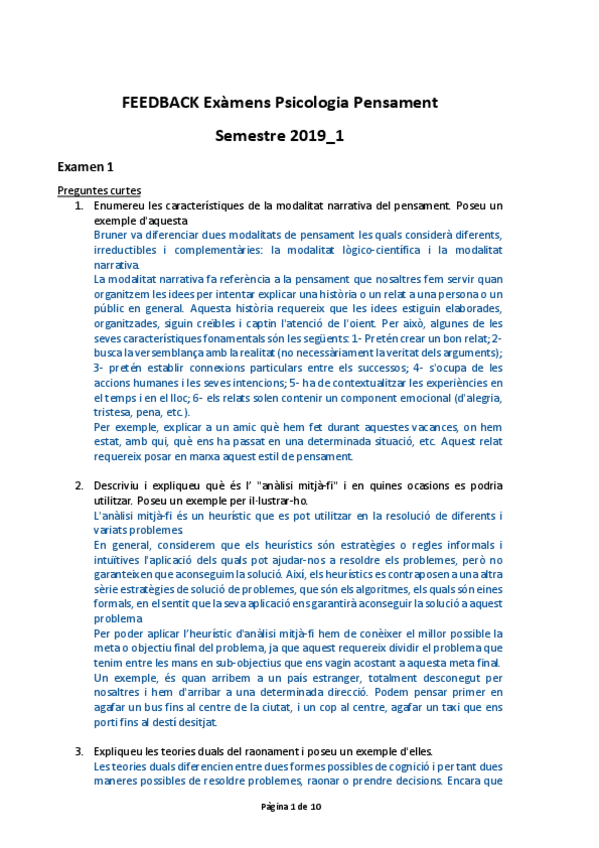 FEEDBACK Exàmens Psicologia Pensament

Semestre 2019_1

Examen 1

Preguntes curtes

1. Enumereu les característiques de la modalitat narrativa del pensament. Poseu un exemple d'aquesta

Bruner va diferenciar dues modalitats de pensament les quals considerà diferents, irreductibles i complementàries: la modalitat lògico-científica i la modalitat narrativa.

La modalitat narrativa fa referència a la pensament que nosaltres fem servir quan organitzem les idees per intentar explicar una història o un relat a una persona o un públic en general. Aquesta història requereix que les idees estiguin elaborades, organitzades, siguin creïbles i captin l'atenció de l'oient. Per això, algunes de les seves característiques fonamentals són les següents: 1- Pretén crear un bon relat; 2- busca la versemblança amb la realitat (no necessàriament la veritat dels arguments); 3- pretén establir connexions particulars entre els successos; 4- s'ocupa de les accions humanes i les seves intencions; 5- ha de contextualitzar les experiències en el temps i en el lloc; 6- els relats solen contenir un component emocional (d'alegria, tristesa, pena, etc.).

Per exemple, explicar a un amic què hem fet durant aquestes vacances, on hem estat, amb qui, què ens ha passat en una determinada situació, etc. Aquest relat requereix posar en marxa aquest estil de pensament.

2. Descriviu i expliqueu què és l' "anàlisi mitjà-fi" i en quines ocasions es podria utilitzar. Poseu un exemple per il·lustrar-ho.

L'anàlisi mitjà-fi és un heurístic que es pot utilitzar en la resolució de diferents i variats problemes.

En general, considerem que els heurístics són estratègies o regles informals i intuïtives l'aplicació dels quals pot ajudar-nos a resoldre els problemes, però no garanteixen que aconseguim la solució. Així, els heurístics es contraposen a una altra sèrie estratègies de solució de problemes, que són els algoritmes, els quals són eines formals, en el sentit que la seva aplicació ens garantirà aconseguir la solució a aquest problema

Per poder aplicar l'heurístic d'anàlisi mitjà-fi hem de conèixer el millor possible la meta o objectiu final del problema, ja que aquest requereix dividir el problema que tenim entre les mans en sub-objectius que ens vagin acostant a aquesta meta final.

Un exemple, és quan arribem a un país estranger, totalment desconegut per nosaltres i hem d'arribar a una determinada direcció. Podem pensar primer en agafar un bus fins al centre de la ciutat, i un cop al centre, agafar un taxi que ens porti fins al destí desitjat.

3. Expliqueu les teories duals del raonament i poseu un exemple d'elles.

Les teories duals diferencien entre dues formes possibles de cognició i per tant dues maneres possibles de resoldre problemes, raonar o prendre decisions. Encara que

Pàgina 1 de 10